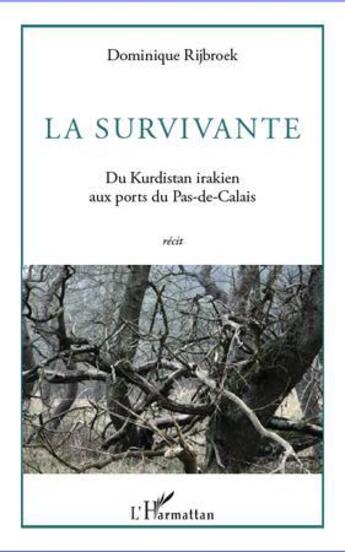 Dominique Rijbroek

LA SURVIVANTE

Du Kurdistan irakien
aux ports du Pas-de-Calais

récit

L'Harmattan